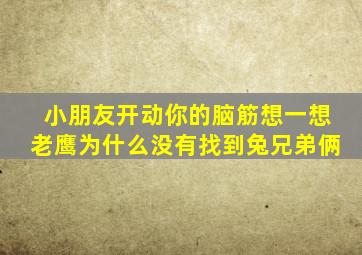 小朋友开动你的脑筋想一想
老鹰为什么没有找到兔兄弟俩